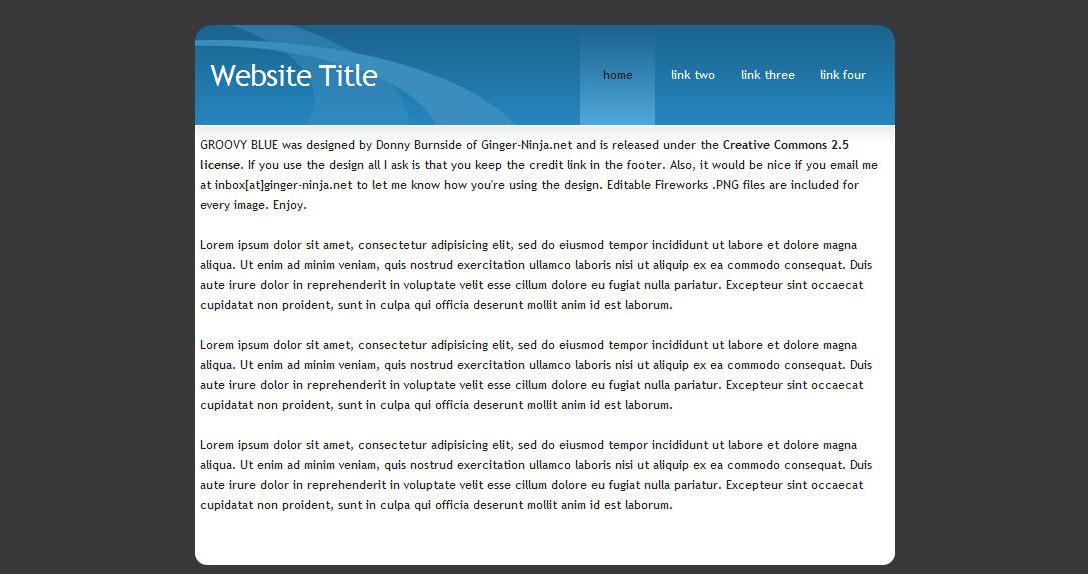 Website Title

home link two link three link four

GROOVY BLUE was designed by Donny Burnside of Ginger-Ninja.net and is released under the Creative Commons 2.5 license. If you use the design all I ask is that you keep the credit link in the footer. Also, it would be nice if you email me at inbox[at]ginger-ninja.net to let me know how you're using the design. Editable Fireworks .PNG files are included for every image. Enjoy.

Lorem ipsum dolor sit amet, consectetur adipisicing elit, sed do eiusmod tempor incididunt ut labore et dolore magna aliqua. Ut enim ad minim veniam, quis nostrud exercitation ullamco laboris nisi ut aliquip ex ea commodo consequat. Duis aute irure dolor in reprehenderit in voluptate velit esse cillum dolore eu fugiat nulla pariatur. Excepteur sint occaecat cupidatat non proident, sunt in culpa qui officia deserunt mollit anim id est laborum.

Lorem ipsum dolor sit amet, consectetur adipisicing elit, sed do eiusmod tempor incididunt ut labore et dolore magna aliqua. Ut enim ad minim veniam, quis nostrud exercitation ullamco laboris nisi ut aliquip ex ea commodo consequat. Duis aute irure dolor in reprehenderit in voluptate velit esse cillum dolore eu fugiat nulla pariatur. Excepteur sint occaecat cupidatat non proident, sunt in culpa qui officia deserunt mollit anim id est laborum.

Lorem ipsum dolor sit amet, consectetur adipisicing elit, sed do eiusmod tempor incididunt ut labore et dolore magna aliqua. Ut enim ad minim veniam, quis nostrud exercitation ullamco laboris nisi ut aliquip ex ea commodo consequat. Duis aute irure dolor in reprehenderit in voluptate velit esse cillum dolore eu fugiat nulla pariatur. Excepteur sint occaecat cupidatat non proident, sunt in culpa qui officia deserunt mollit anim id est laborum.